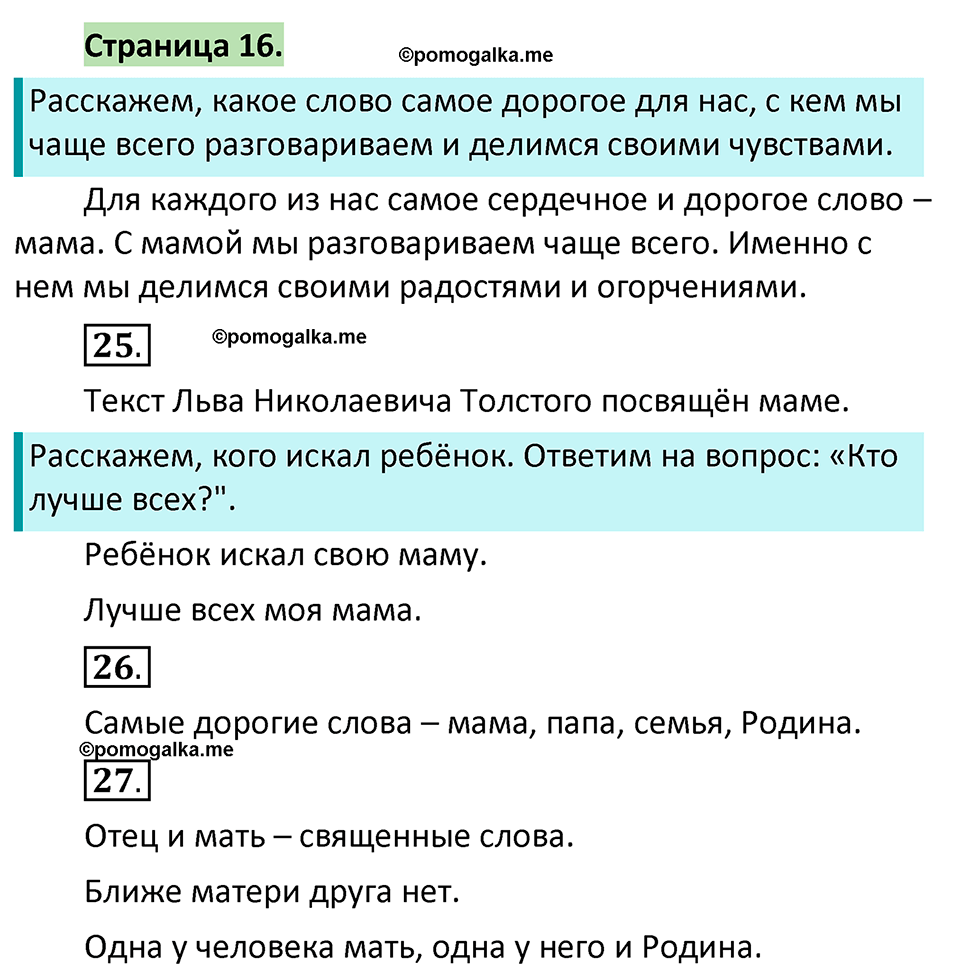 Страница 16.

©pomogalka.me

Расскажем, какое слово самое дорогое для нас, с кем мы чаще всего разговариваем и делимся своими чувствами.

Для каждого из нас самое сердечное и дорогое слово – мама. С мамой мы разговариваем чаще всего. Именно с нем мы делимся своими радостями и огорчениями.

25.

©pomogalka.me

Текст Льва Николаевича Толстого посвящён маме.

Расскажем, кого искал ребёнок. Ответим на вопрос: «Кто лучше всех?".

Ребёнок искал свою маму.

Лучше всех моя мама.

26.

Самые дорогие слова – мама, папа, семья, Родина.

©pomogalka.me

27.

Отец и мать – священные слова.

Ближе матери друга нет.

Одна у человека мать, одна у него и Родина.